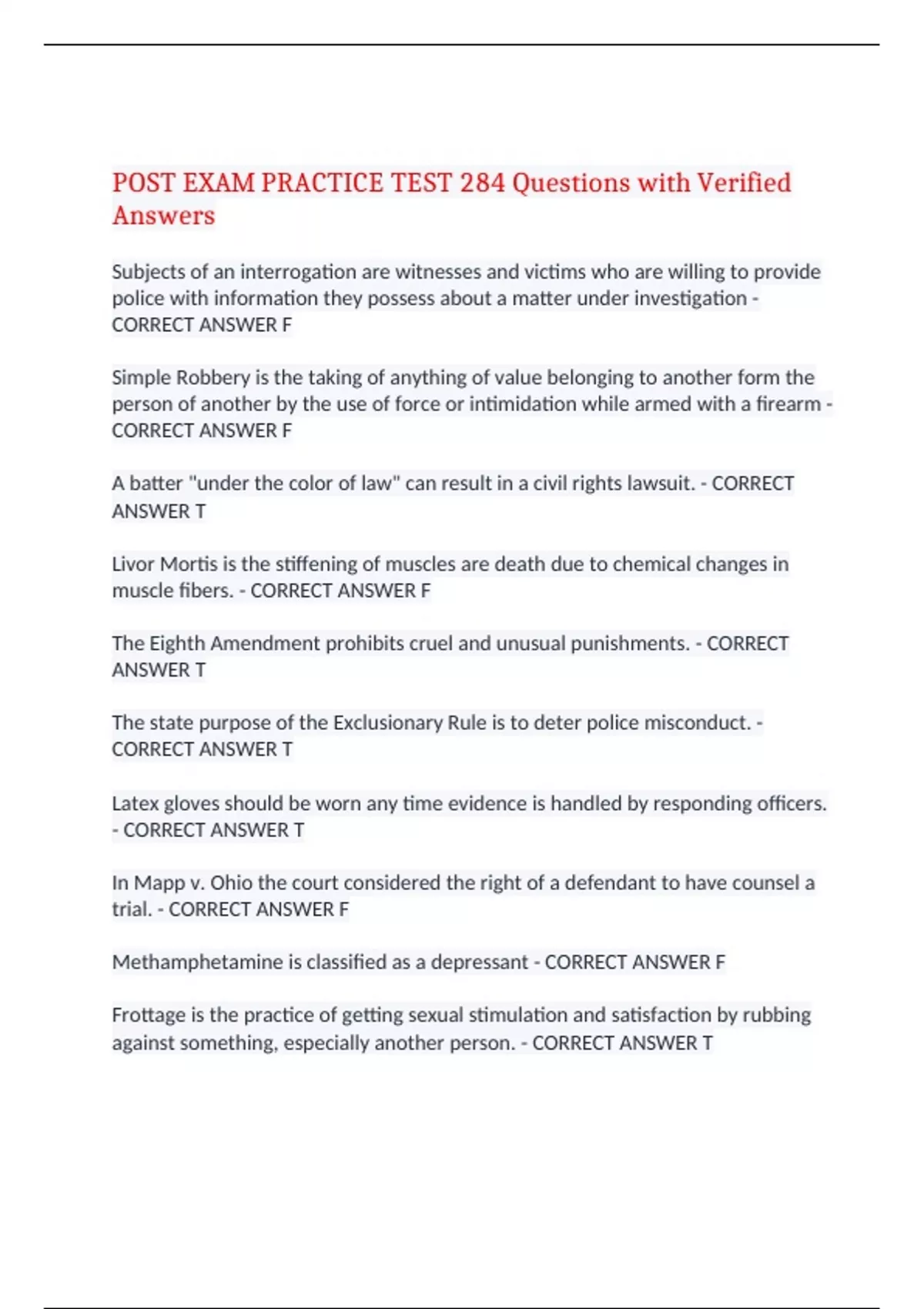 POST EXAM PRACTICE TEST 284 Questions with Verified Answers

Subjects of an interrogation are witnesses and victims who are willing to provide police with information they possess about a matter under investigation - CORRECT ANSWER F

Simple Robbery is the taking of anything of value belonging to another form the person of another by the use of force or intimidation while armed with a firearm - CORRECT ANSWER F

A batter "under the color of law" can result in a civil rights lawsuit. - CORRECT ANSWER T

Livor Mortis is the stiffening of muscles are death due to chemical changes in muscle fibers. - CORRECT ANSWER F

The Eighth Amendment prohibits cruel and unusual punishments. - CORRECT ANSWER T

The state purpose of the Exclusionary Rule is to deter police misconduct. - CORRECT ANSWER T

Latex gloves should be worn any time evidence is handled by responding officers. - CORRECT ANSWER T

In Mapp v. Ohio the court considered the right of a defendant to have counsel a trial. - CORRECT ANSWER F

Methamphetamine is classified as a depressant - CORRECT ANSWER F

Frottage is the practice of getting sexual stimulation and satisfaction by rubbing against something, especially another person. - CORRECT ANSWER T